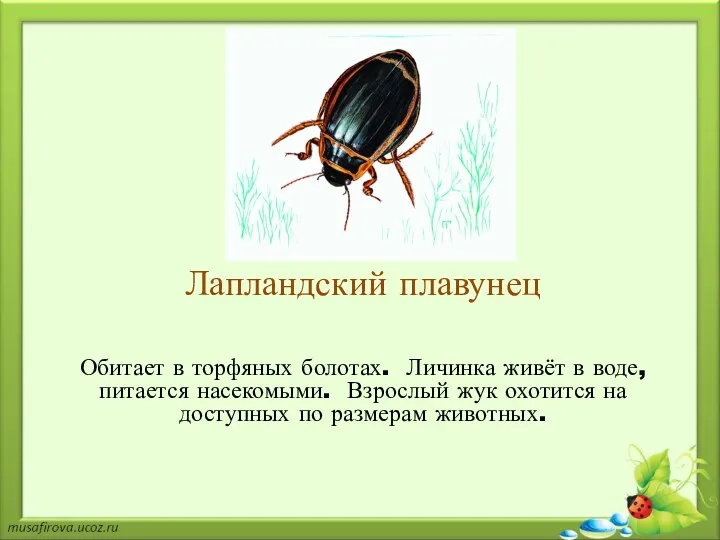 Лапландский плавунец

Обитает в торфяных болотах. Личинка живёт в воде, питается насекомыми. Взрослый жук охотится на доступных по размерам животных.

musafirova.ucoz.ru